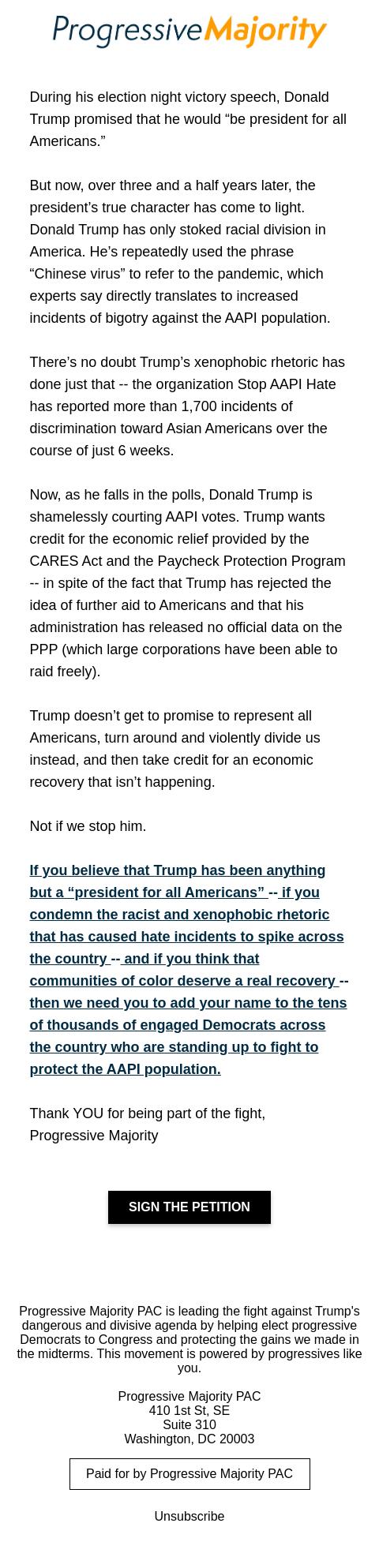 ProgressiveMajority

During his election night victory speech, Donald Trump promised that he would “be president for all Americans.”

But now, over three and a half years later, the president’s true character has come to light. Donald Trump has only stoked racial division in America. He’s repeatedly used the phrase “Chinese virus” to refer to the pandemic, which experts say directly translates to increased incidents of bigotry against the AAPI population.

There’s no doubt Trump’s xenophobic rhetoric has done just that -- the organization Stop AAPI Hate has reported more than 1,700 incidents of discrimination toward Asian Americans over the course of just 6 weeks.

Now, as he falls in the polls, Donald Trump is shamelessly courting AAPI votes. Trump wants credit for the economic relief provided by the CARES Act and the Paycheck Protection Program -- in spite of the fact that Trump has rejected the idea of further aid to Americans and that his administration has released no official data on the PPP (which large corporations have been able to raid freely).

Trump doesn’t get to promise to represent all Americans, turn around and violently divide us instead, and then take credit for an economic recovery that isn’t happening.

Not if we stop him.

If you believe that Trump has been anything but a “president for all Americans” -- if you condemn the racist and xenophobic rhetoric that has caused hate incidents to spike across the country -- and if you think that communities of color deserve a real recovery -- then we need you to add your name to the tens of thousands of engaged Democrats across the country who are standing up to fight to protect the AAPI population.

Thank YOU for being part of the fight,
Progressive Majority

SIGN THE PETITION

Progressive Majority PAC is leading the fight against Trump's dangerous and divisive agenda by helping elect progressive Democrats to Congress and protecting the gains we made in the midterms. This movement is powered by progressives like you.

Progressive Majority PAC
410 1st St, SE
Suite 310
Washington, DC 20003

Paid for by Progressive Majority PAC

Unsubscribe